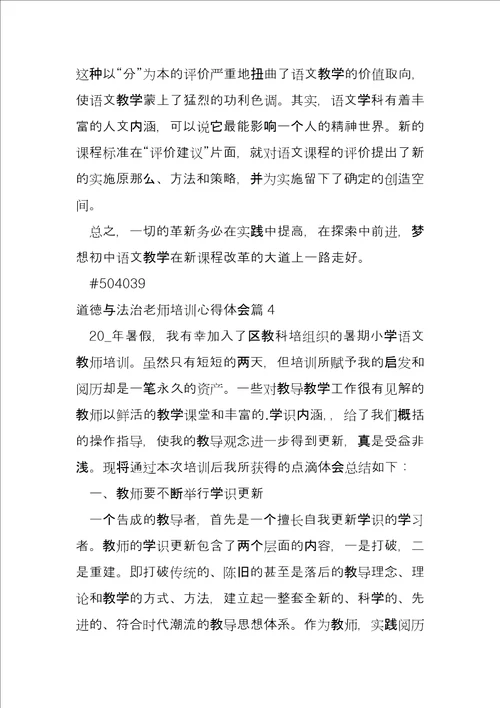 这种以“分”为本的评价严重地扭曲了语文教学的价值取向，使语文教学蒙上了猛烈的功利色调。其实，语文学科有着丰富的人文内涵，可以说它最能影响一个人的精神世界。新的课程标准在“评价建议”片面，就对语文课程的评价提出了新的实施原那么、方法和策略，并为实施留下了确定的创造空间。

总之，一切的革新务必在实践中提高，在探索中前进，梦想初中语文教学在新课程改革的大道上一路走好。

#504039

道德与法治老师培训心得体会篇 4

20_年暑假，我有幸加入了区教科培组织的暑期小学语文教师培训。虽然只有短短的两天，但培训所赋予我的启发和阅历却是一笔永久的资产。一些对教导教学工作很有见解的教师以鲜活的教学课堂和丰富的.学识内涵，，给了我们概括的操作指导，使我的教导观念进一步得到更新，真是受益非浅。现将通过本次培训后我所获得的点滴体会总结如下：

一、教师要不断举行学识更新

一个告成的教导者，首先是一个擅长自我更新学识的学习者。教师的学识更新包含了两个层面的内容，一是打破，二是重建。即打破传统的、陈旧的甚至是落后的教导理念、理论和教学的方式、方法，建立起一整套全新的、科学的、先进的、符合时代潮流的教导思想体系。作为教师，实践阅历